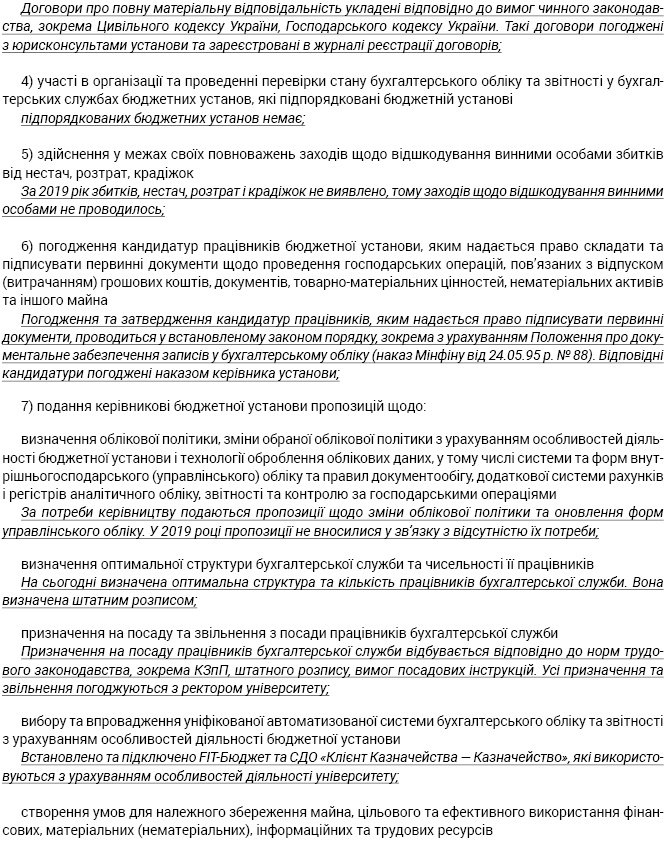 Договори про повну матеріальну відповідальність укладені відповідно до вимог чинного законодавства, зокрема Цивільного кодексу України, Господарського кодексу України. Такі договори погоджені з юрисконсультами установи та зареєстровані в журналі реєстрації договорів;

4) участі в організації та проведенні перевірки стану бухгалтерського обліку та звітності у бухгалтерських службах бюджетних установ, які підпорядковані бюджетній установі
підпорядкованих бюджетних установ немає;

5) здійснення у межах своїх повноважень заходів щодо відшкодування винними особами збитків від нестач, розтрат, крадіжок
За 2019 рік збитків, нестач, розтрат і крадіжок не виявлено, тому заходів щодо відшкодування винними особами не проводилось;

6) погодження кандидатур працівників бюджетної установи, яким надається право складати та підписувати первинні документи щодо проведення господарських операцій, пов'язаних з відпуском (витрачанням) грошових коштів, документів, товарно-матеріальних цінностей, нематеріальних активів та іншого майна
Погодження та затвердження кандидатур працівників, яким надається право підписувати первинні документи, проводиться у встановленому законом порядку, зокрема з урахуванням Положення про документальне забезпечення записів у бухгалтерському обліку (наказ Мінфіну від 24.05.95 р. № 88). Відповідні кандидатури погоджені наказом керівника установи;

7) подання керівникові бюджетної установи пропозицій щодо:

визначення облікової політики, зміни обраної облікової політики з урахуванням особливостей діяльності бюджетної установи і технології оброблення облікових даних, у тому числі системи та форм внутрішньогосподарського (управлінського) обліку та правил документообігу, додаткової системи рахунків і регістрів аналітичного обліку, звітності та контролю за господарськими операціями
За потреби керівництву подаються пропозиції щодо зміни облікової політики та оновлення форм управлінського обліку. У 2019 році пропозиції не вносилися у зв'язку з відсутністю їх потреби;

визначення оптимальної структури бухгалтерської служби та чисельності її працівників
На сьогодні визначена оптимальна структура та кількість працівників бухгалтерської служби. Вона визначена штатним розписом;

призначення на посаду та звільнення з посади працівників бухгалтерської служби
Призначення на посаду працівників бухгалтерської служби відбувається відповідно до норм трудового законодавства, зокрема КЗпП, штатного розпису, вимог посадових інструкцій. Усі призначення та звільнення погоджуються з ректором університету;

вибору та впровадження уніфікованої автоматизованої системи бухгалтерського обліку та звітності з урахуванням особливостей діяльності бюджетної установи
Встановлено та підключено FIT-Бюджет та СДО «Клієнт Казначейства — Казначейство», які використовуються з урахуванням особливостей діяльності університету;

створення умов для належного збереження майна, цільового та ефективного використання фінансових, матеріальних (нематеріальних), інформаційних та трудових ресурсів